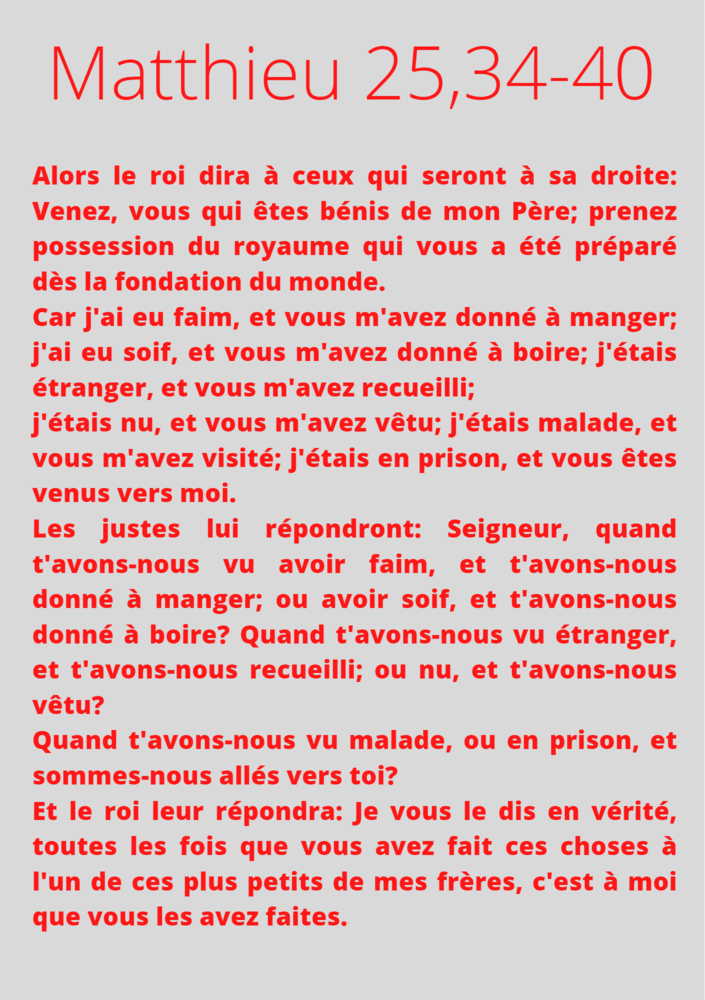 Matthieu 25,34-40

Alors le roi dira à ceux qui seront à sa droite: Venez, vous qui êtes bénis de mon Père; prenez possession du royaume qui vous a été préparé dès la fondation du monde.
Car j'ai eu faim, et vous m'avez donné à manger; j'ai eu soif, et vous m'avez donné à boire; j'étais étranger, et vous m'avez recueilli;
j'étais nu, et vous m'avez vêtu; j'étais malade, et vous m'avez visité; j'étais en prison, et vous êtes venus vers moi.
Les justes lui répondront: Seigneur, quand t'avons-nous vu avoir faim, et t'avons-nous donné à manger; ou avoir soif, et t'avons-nous donné à boire? Quand t'avons-nous vu étranger, et t'avons-nous recueilli; ou nu, et t'avons-nous vêtu?
Quand t'avons-nous vu malade, ou en prison, et sommes-nous allés vers toi?
Et le roi leur répondra: Je vous le dis en vérité, toutes les fois que vous avez fait ces choses à l'un de ces plus petits de mes frères, c'est à moi que vous les avez faites.